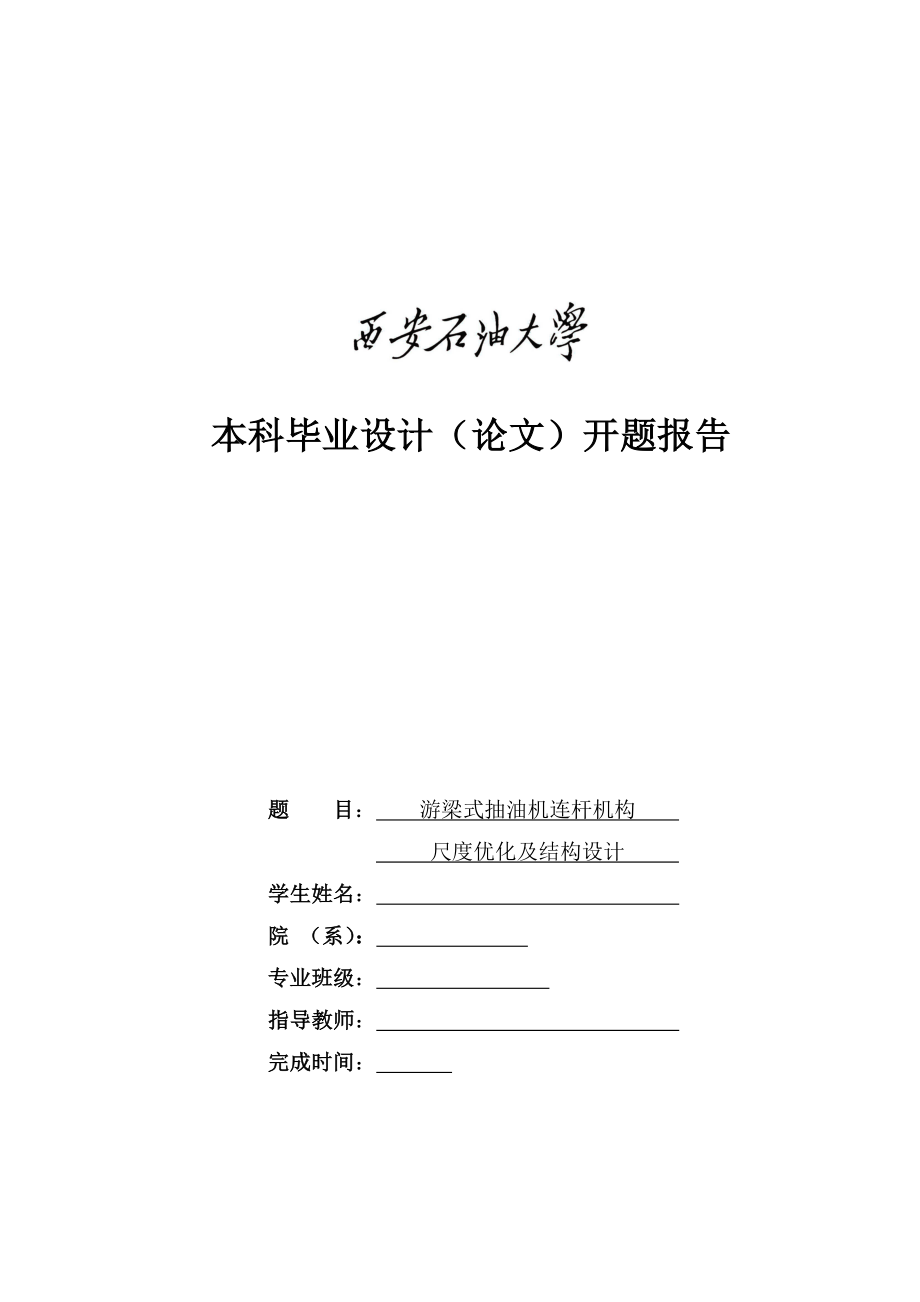 西安石油大學

本科毕业设计（论文）开题报告

题　　目：游梁式抽油机连杆机构
尺度优化及结构设计

学生姓名：

院　（系）：

专业班级：

指导教师：

完成时间：